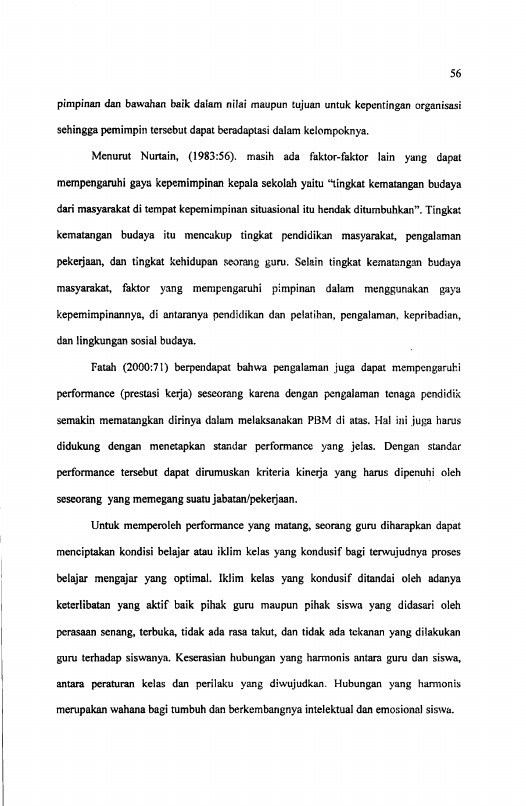 56

pimpinan dan bawahan baik dalam nilai maupun tujuan untuk kepentingan organisasi sehingga pemimpin tersebut dapat beradaptasi dalam kelompoknya.

Menurut Nurtain, (1983:56). masih ada faktor-faktor lain yang dapat mempengaruhi gaya kepemimpinan kepala sekolah yaitu "tingkat kematangan budaya dari masyarakat di tempat kepemimpinan situasional itu hendak ditumbuhkan". Tingkat kematangan budaya itu mencakup tingkat pendidikan masyarakat, pengalaman pekerjaan, dan tingkat kehidupan seorang guru. Selain tingkat kematangan budaya masyarakat, faktor yang mempengaruhi pimpinan dalam menggunakan gaya kepemimpinannya, di antaranya pendidikan dan pelatihan, pengalaman, kepribadian, dan lingkungan sosial budaya.

Fatah (2000:71) berpendapat bahwa pengalaman juga dapat mempengaruhi performance (prestasi kerja) seseorang karena dengan pengalaman tenaga pendidik semakin mematangkan dirinya dalam melaksanakan PBM di atas. Hal ini juga harus didukung dengan menetapkan standar performance yang jelas. Dengan standar performance tersebut dapat dirumuskan kriteria kinerja yang harus dipenuhi oleh seseorang yang memegang suatu jabatan/pekerjaan.

Untuk memperoleh performance yang matang, seorang guru diharapkan dapat menciptakan kondisi belajar atau iklim kelas yang kondusif bagi terwujudnya proses belajar mengajar yang optimal. Iklim kelas yang kondusif ditandai oleh adanya keterlibatan yang aktif baik pihak guru maupun pihak siswa yang didasari oleh perasaan senang, terbuka, tidak ada rasa takut, dan tidak ada tekanan yang dilakukan guru terhadap siswanya. Keserasian hubungan yang harmonis antara guru dan siswa, antara peraturan kelas dan perilaku yang diwujudkan. Hubungan yang harmonis merupakan wahana bagi tumbuh dan berkembangnya intelektual dan emosional siswa.